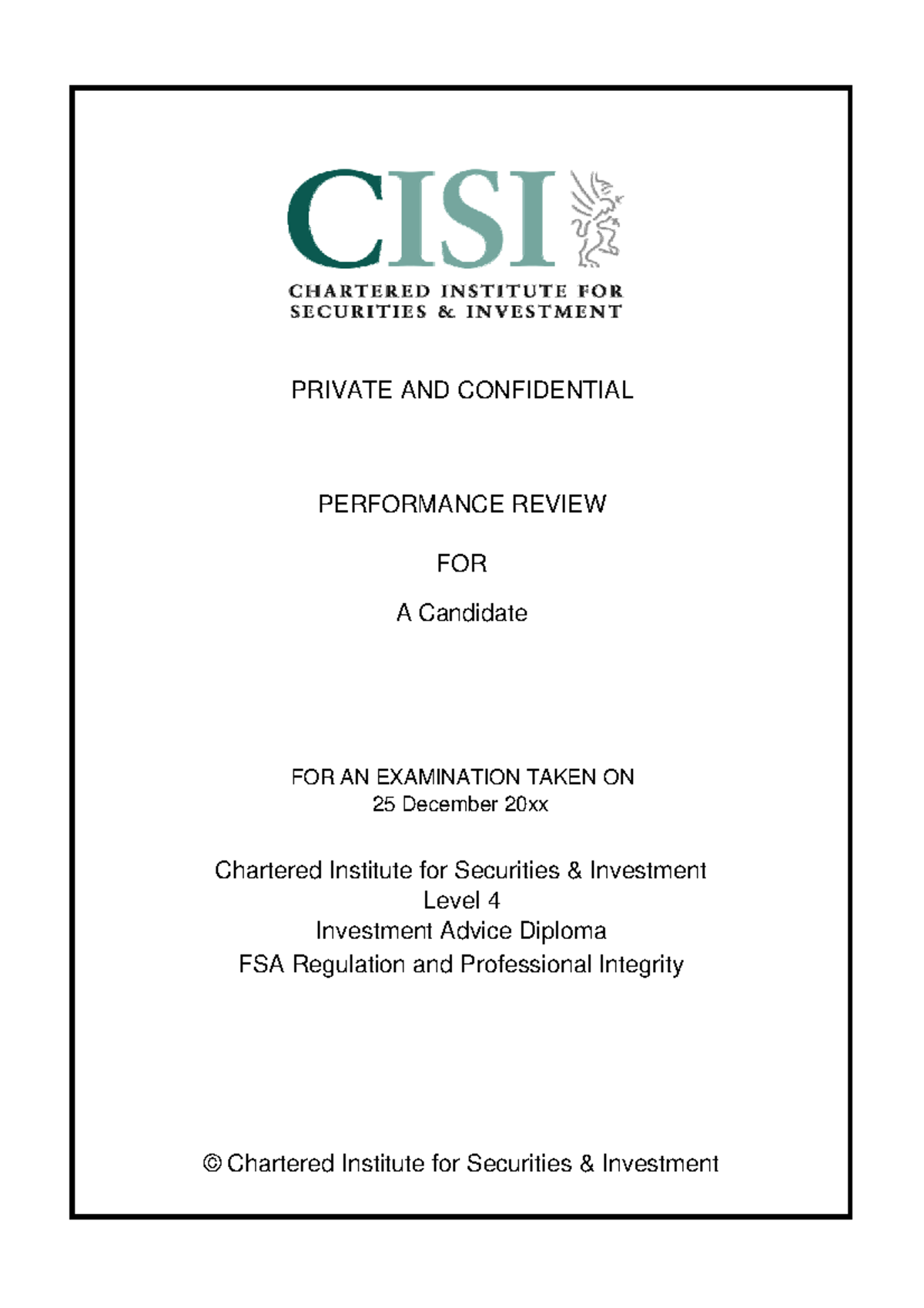 CISI

CHARTERED INSTITUTE FOR SECURITIES & INVESTMENT

PRIVATE AND CONFIDENTIAL

PERFORMANCE REVIEW

FOR

A Candidate

FOR AN EXAMINATION TAKEN ON
25 December 20xx

Chartered Institute for Securities & Investment
Level 4
Investment Advice Diploma
FSA Regulation and Professional Integrity

© Chartered Institute for Securities & Investment